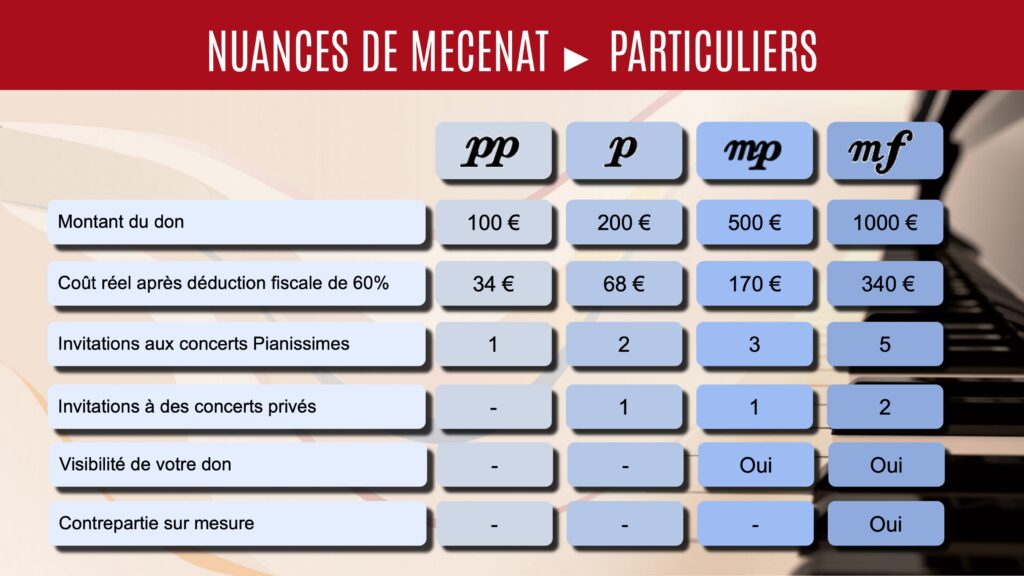 NUANCES DE MECENAT ► PARTICULIERS

| | pp | p | mp | mf |
|---|---|---|---|---|
| Montant du don | 100 € | 200 € | 500 € | 1000 € |
| Coût réel après déduction fiscale de 60% | 34 € | 68 € | 170 € | 340 € |
| Invitations aux concerts Pianissimes | 1 | 2 | 3 | 5 |
| Invitations à des concerts privés | - | 1 | 1 | 2 |
| Visibilité de votre don | - | - | Oui | Oui |
| Contrepartie sur mesure | - | - | - | Oui |